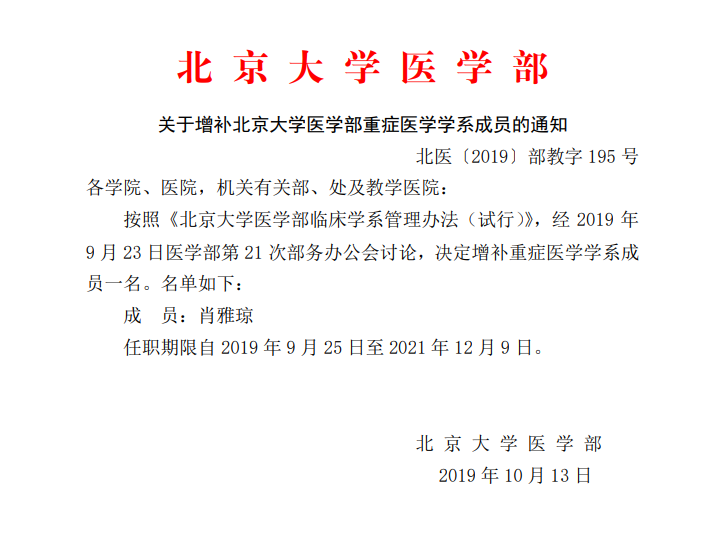 北 京 大 学 医 学 部

关于增补北京大学医学部重症医学学系成员的通知

北医〔2019〕部教字 195 号

各学院、医院，机关有关部、处及教学医院：

按照《北京大学医学部临床学系管理办法（试行）》，经 2019 年 9 月 23 日医学部第 21 次部务办公会讨论，决定增补重症医学学系成员一名。名单如下：

成　员：肖雅琼

任职期限自 2019 年 9 月 25 日至 2021 年 12 月 9 日。

北 京 大 学 医 学 部

2019 年 10 月 13 日